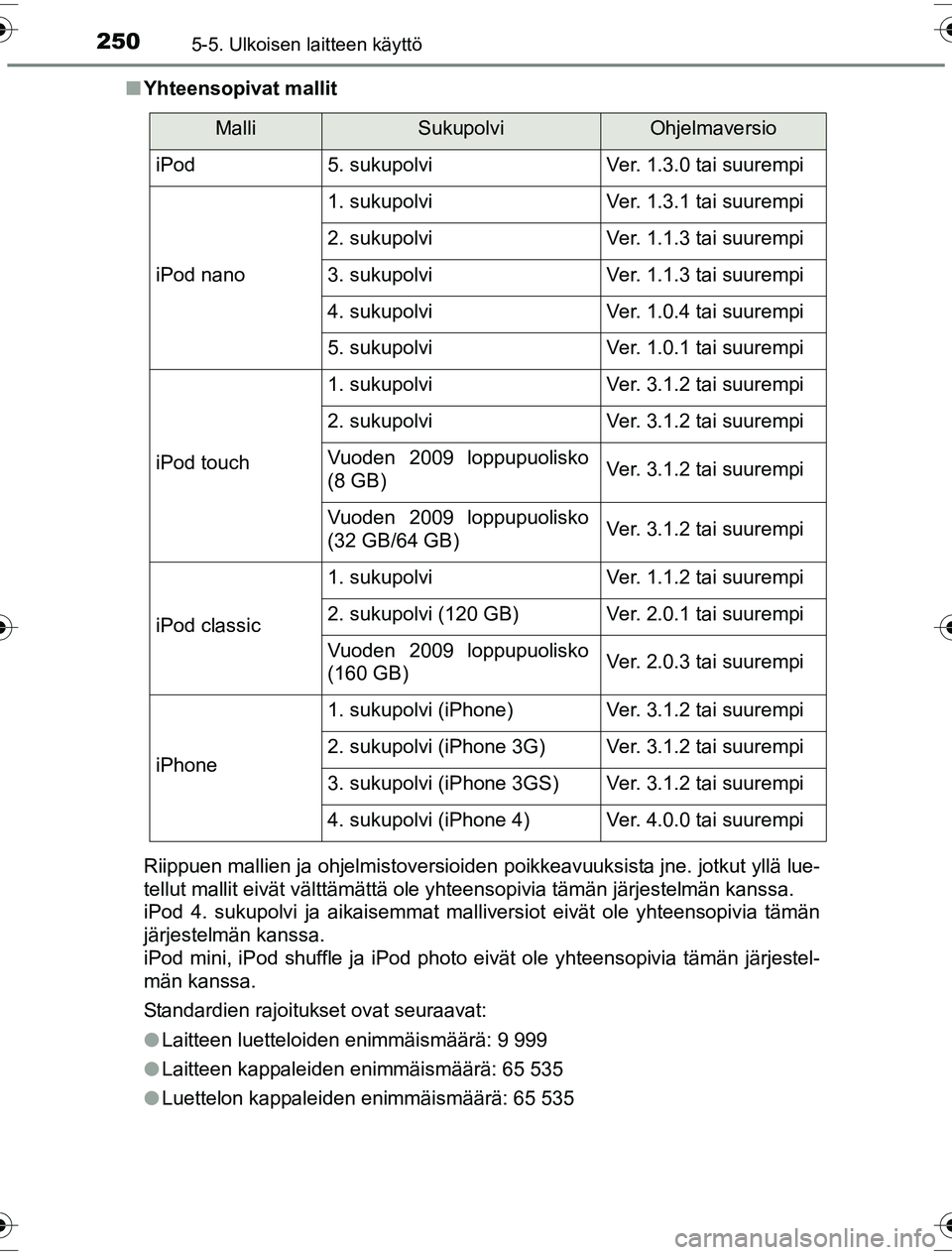 250 5-5. Ulkoisen laitteen käyttö

■ Yhteensopivat mallit

| Malli | Sukupolvi | Ohjelmaversio |
|---|---|---|
| iPod | 5. sukupolvi | Ver. 1.3.0 tai suurempi |
| iPod nano | 1. sukupolvi | Ver. 1.3.1 tai suurempi |
| | 2. sukupolvi | Ver. 1.1.3 tai suurempi |
| | 3. sukupolvi | Ver. 1.1.3 tai suurempi |
| | 4. sukupolvi | Ver. 1.0.4 tai suurempi |
| | 5. sukupolvi | Ver. 1.0.1 tai suurempi |
| iPod touch | 1. sukupolvi | Ver. 3.1.2 tai suurempi |
| | 2. sukupolvi | Ver. 3.1.2 tai suurempi |
| | Vuoden 2009 loppupuolisko (8 GB) | Ver. 3.1.2 tai suurempi |
| | Vuoden 2009 loppupuolisko (32 GB/64 GB) | Ver. 3.1.2 tai suurempi |
| iPod classic | 1. sukupolvi | Ver. 1.1.2 tai suurempi |
| | 2. sukupolvi (120 GB) | Ver. 2.0.1 tai suurempi |
| | Vuoden 2009 loppupuolisko (160 GB) | Ver. 2.0.3 tai suurempi |
| iPhone | 1. sukupolvi (iPhone) | Ver. 3.1.2 tai suurempi |
| | 2. sukupolvi (iPhone 3G) | Ver. 3.1.2 tai suurempi |
| | 3. sukupolvi (iPhone 3GS) | Ver. 3.1.2 tai suurempi |
| | 4. sukupolvi (iPhone 4) | Ver. 4.0.0 tai suurempi |

Riippuen mallien ja ohjelmistoversioiden poikkeavuuksista jne. jotkut yllä luetellut mallit eivät välttämättä ole yhteensopivia tämän järjestelmän kanssa.
iPod 4. sukupolvi ja aikaisemmat malliversiot eivät ole yhteensopivia tämän järjestelmän kanssa.
iPod mini, iPod shuffle ja iPod photo eivät ole yhteensopivia tämän järjestelmän kanssa.

Standardien rajoitukset ovat seuraavat:

● Laitteen luetteloiden enimmäismäärä: 9 999

● Laitteen kappaleiden enimmäismäärä: 65 535

● Luettelon kappaleiden enimmäismäärä: 65 535

carmanualsonline.info